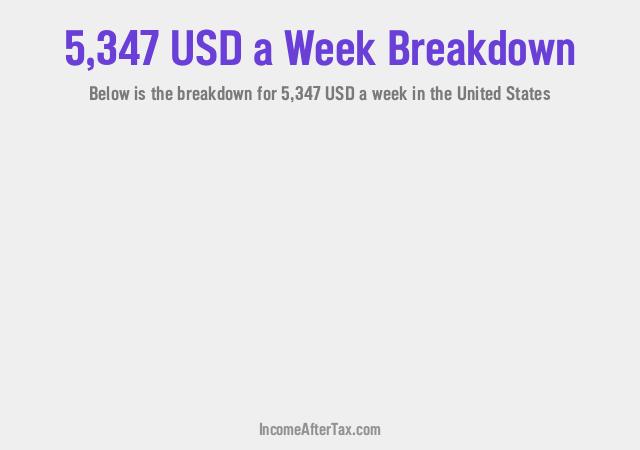 5,347 USD a Week Breakdown

Below is the breakdown for 5,347 USD a week in the United States

IncomeAfterTax.com